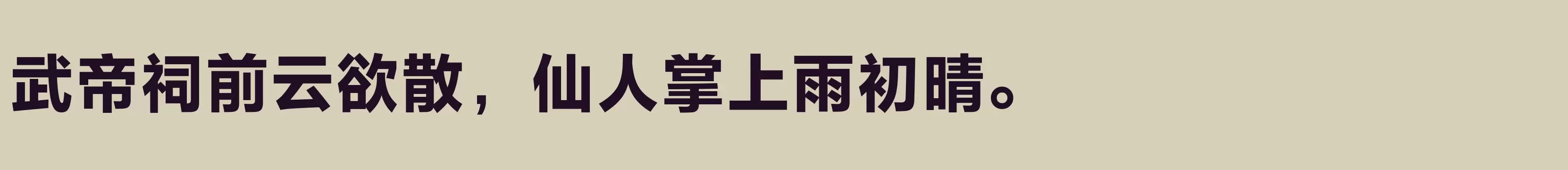 武帝祠前云欲散，仙人掌上雨初晴。